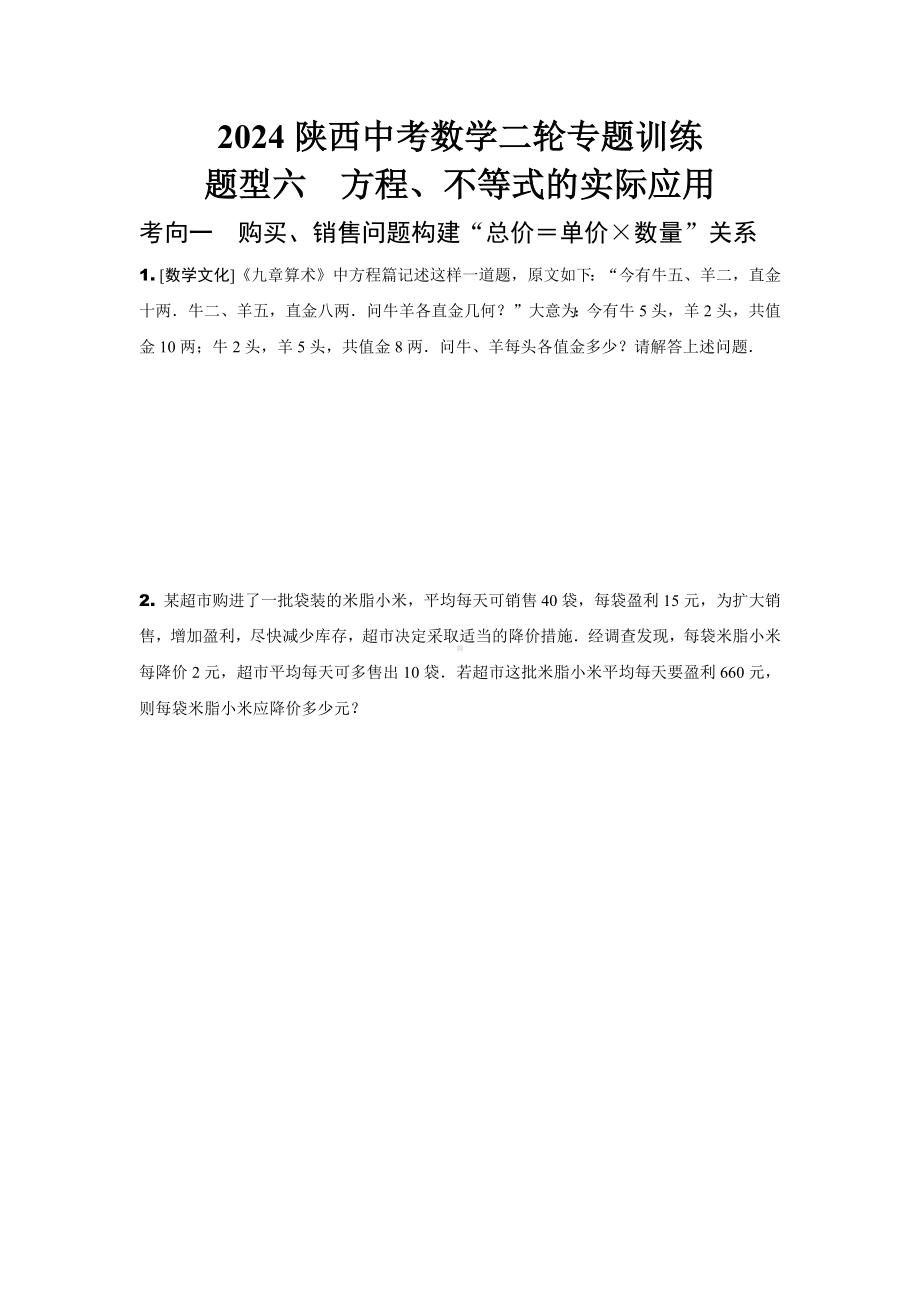 2024 陕西中考数学二轮专题训练
题型六　方程、不等式的实际应用

考向一　购买、销售问题构建“总价＝单价×数量”关系

1. [数学文化]《九章算术》中方程篇记述这样一道题，原文如下：“今有牛五、羊二，直金十两．牛二、羊五，直金八两．问牛羊各直金几何？”大意为：今有牛 5 头，羊 2 头，共值金 10 两；牛 2 头，羊 5 头，共值金 8 两．问牛、羊每头各值金多少？请解答上述问题．

2. 某超市购进了一批袋装的米脂小米，平均每天可销售 40 袋，每袋盈利 15 元，为扩大销售，增加盈利，尽快减少库存，超市决定采取适当的降价措施．经调查发现，每袋米脂小米每降价 2 元，超市平均每天可多售出 10 袋．若超市这批米脂小米平均每天要盈利 660 元，则每袋米脂小米应降价多少元？